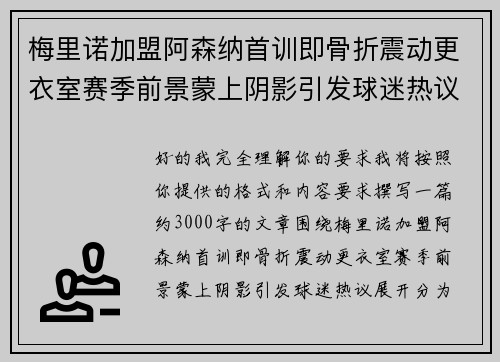 梅里诺加盟阿森纳首训即骨折震动更衣室赛季前景蒙上阴影引发球迷热议

好的我完全理解你的要求我将按照你提供的格式和内容要求撰写一篇约3000字的文章围绕梅里诺加盟阿森纳首训即骨折震动更衣室赛季前景蒙上阴影引发球迷热议展开分为